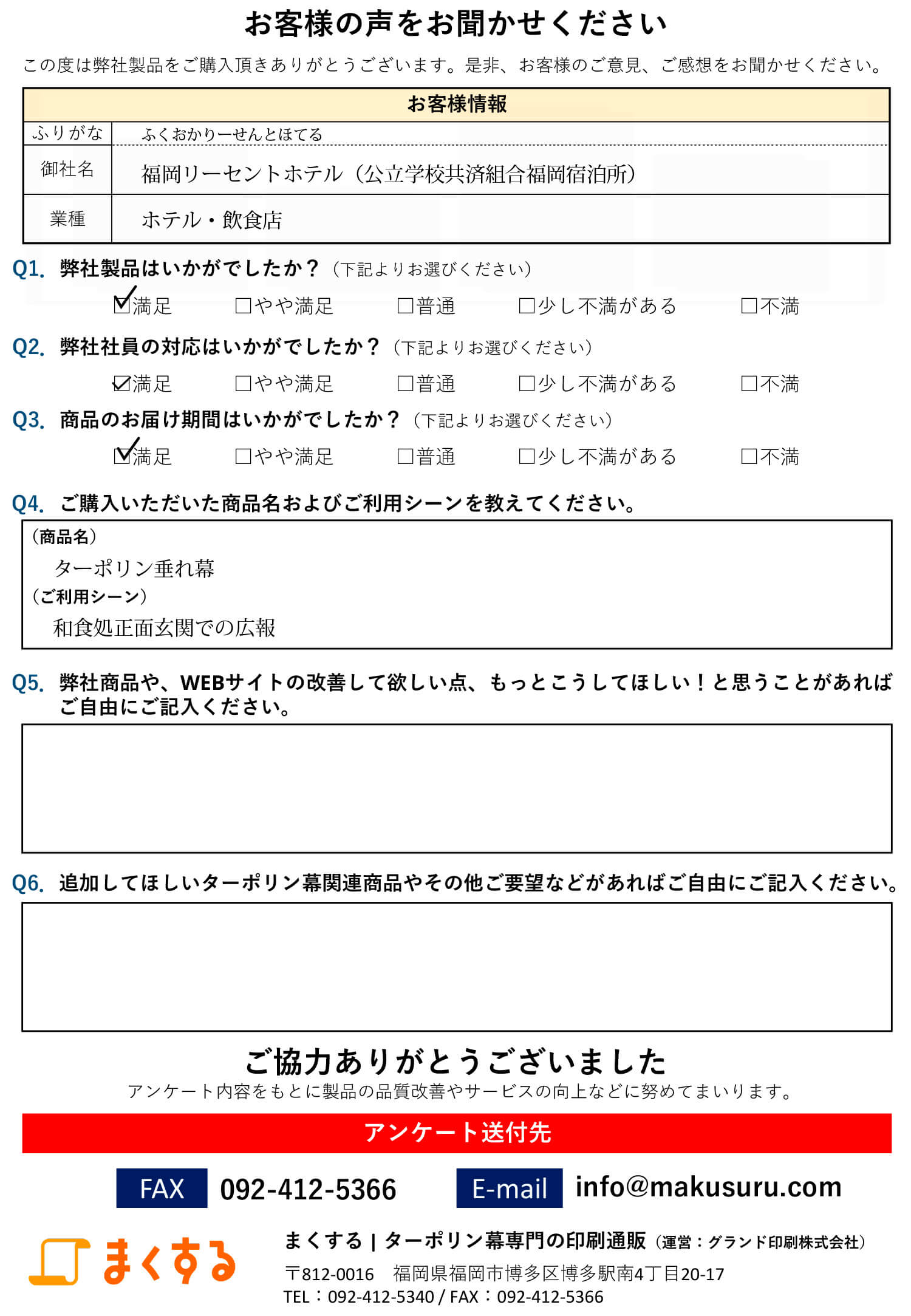 お客様の声をお聞かせください

この度は弊社製品をご購入頂きありがとうございます。是非、お客様のご意見、ご感想をお聞かせください。

| お客様情報 | |
|---|---|
| ふりがな | ふくおかりーせんとほてる |
| 御社名 | 福岡リーセントホテル（公立学校共済組合福岡宿泊所） |
| 業種 | ホテル・飲食店 |

Q1. 弊社製品はいかがでしたか？（下記よりお選びください）

☑満足　□やや満足　□普通　□少し不満がある　□不満

Q2. 弊社社員の対応はいかがでしたか？（下記よりお選びください）

☑満足　□やや満足　□普通　□少し不満がある　□不満

Q3. 商品のお届け期間はいかがでしたか？（下記よりお選びください）

☑満足　□やや満足　□普通　□少し不満がある　□不満

Q4. ご購入いただいた商品名およびご利用シーンを教えてください。

（商品名）
ターポリン垂れ幕
（ご利用シーン）
和食処正面玄関での広報

Q5. 弊社商品や、WEBサイトの改善して欲しい点、もっとこうしてほしい！と思うことがあればご自由にご記入ください。

Q6. 追加してほしいターポリン幕関連商品やその他ご要望などがあればご自由にご記入ください。

ご協力ありがとうございました
アンケート内容をもとに製品の品質改善やサービスの向上などに努めてまいります。

アンケート送付先

FAX 092-412-5366　E-mail info@makusuru.com

まくする

まくする | ターポリン幕専門の印刷通販（運営：グランド印刷株式会社）
〒812-0016　福岡県福岡市博多区博多駅南4丁目20-17
TEL：092-412-5340 / FAX：092-412-5366